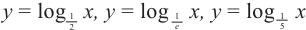 $y = \log_{\frac{1}{2}} x$, $y = \log_{\frac{1}{e}} x$, $y = \log_{\frac{1}{5}} x$